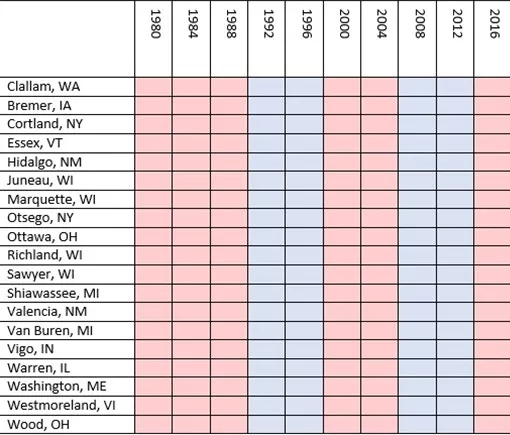 | | 1980 | 1984 | 1988 | 1992 | 1996 | 2000 | 2004 | 2008 | 2012 | 2016 |
|---|---|---|---|---|---|---|---|---|---|---|
| Clallam, WA | | | | | | | | | | |
| Bremer, IA | | | | | | | | | | |
| Cortland, NY | | | | | | | | | | |
| Essex, VT | | | | | | | | | | |
| Hidalgo, NM | | | | | | | | | | |
| Juneau, WI | | | | | | | | | | |
| Marquette, WI | | | | | | | | | | |
| Otsego, NY | | | | | | | | | | |
| Ottawa, OH | | | | | | | | | | |
| Richland, WI | | | | | | | | | | |
| Sawyer, WI | | | | | | | | | | |
| Shiawassee, MI | | | | | | | | | | |
| Valencia, NM | | | | | | | | | | |
| Van Buren, MI | | | | | | | | | | |
| Vigo, IN | | | | | | | | | | |
| Warren, IL | | | | | | | | | | |
| Washington, ME | | | | | | | | | | |
| Westmoreland, VI | | | | | | | | | | |
| Wood, OH | | | | | | | | | | |